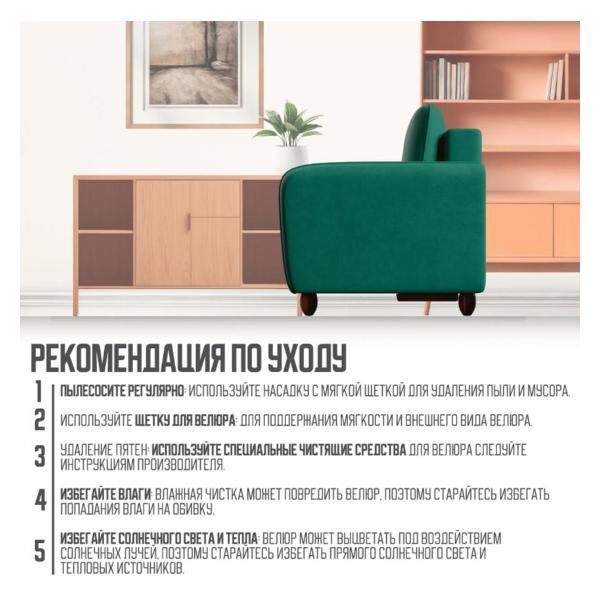 РЕКОМЕНДАЦИЯ ПО УХОДУ

1 ПЫЛЕСОСИТЕ РЕГУЛЯРНО: ИСПОЛЬЗУЙТЕ НАСАДКУ С МЯГКОЙ ЩЕТКОЙ ДЛЯ УДАЛЕНИЯ ПЫЛИ И МУСОРА.

2 ИСПОЛЬЗУЙТЕ ЩЕТКУ ДЛЯ ВЕЛЮРА: ДЛЯ ПОДДЕРЖАНИЯ МЯГКОСТИ И ВНЕШНЕГО ВИДА ВЕЛЮРА.

3 УДАЛЕНИЕ ПЯТЕН: ИСПОЛЬЗУЙТЕ СПЕЦИАЛЬНЫЕ ЧИСТЯЩИЕ СРЕДСТВА ДЛЯ ВЕЛЮРА СЛЕДУЙТЕ ИНСТРУКЦИЯМ ПРОИЗВОДИТЕЛЯ.

4 ИЗБЕГАЙТЕ ВЛАГИ: ВЛАЖНАЯ ЧИСТКА МОЖЕТ ПОВРЕДИТЬ ВЕЛЮР, ПОЭТОМУ СТАРАЙТЕСЬ ИЗБЕГАТЬ ПОПАДАНИЯ ВЛАГИ НА ОБИВКУ.

5 ИЗБЕГАЙТЕ СОЛНЕЧНОГО СВЕТА И ТЕПЛА: ВЕЛЮР МОЖЕТ ВЫЦВЕТАТЬ ПОД ВОЗДЕЙСТВИЕМ СОЛНЕЧНЫХ ЛУЧЕЙ, ПОЭТОМУ СТАРАЙТЕСЬ ИЗБЕГАТЬ ПРЯМОГО СОЛНЕЧНОГО СВЕТА И ТЕПЛОВЫХ ИСТОЧНИКОВ.